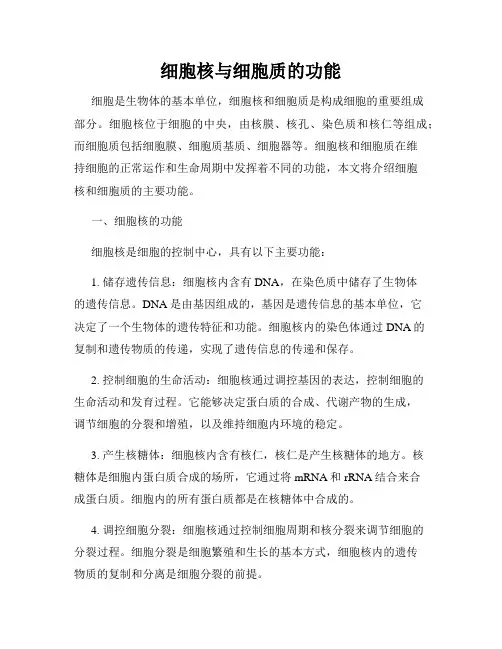 细胞核与细胞质的功能

细胞是生物体的基本单位，细胞核和细胞质是构成细胞的重要组成部分。细胞核位于细胞的中央，由核膜、核孔、染色质和核仁等组成；而细胞质包括细胞膜、细胞质基质、细胞器等。细胞核和细胞质在维持细胞的正常运作和生命周期中发挥着不同的功能，本文将介绍细胞核和细胞质的主要功能。

一、细胞核的功能

细胞核是细胞的控制中心，具有以下主要功能：

1. 储存遗传信息：细胞核内含有 DNA，在染色质中储存了生物体的遗传信息。DNA 是由基因组成的，基因是遗传信息的基本单位，它决定了一个生物体的遗传特征和功能。细胞核内的染色体通过 DNA 的复制和遗传物质的传递，实现了遗传信息的传递和保存。

2. 控制细胞的生命活动：细胞核通过调控基因的表达，控制细胞的生命活动和发育过程。它能够决定蛋白质的合成、代谢产物的生成，调节细胞的分裂和增殖，以及维持细胞内环境的稳定。

3. 产生核糖体：细胞核内含有核仁，核仁是产生核糖体的地方。核糖体是细胞内蛋白质合成的场所，它通过将 mRNA 和 rRNA 结合来合成蛋白质。细胞内的所有蛋白质都是在核糖体中合成的。

4. 调控细胞分裂：细胞核通过控制细胞周期和核分裂来调节细胞的分裂过程。细胞分裂是细胞繁殖和生长的基本方式，细胞核内的遗传物质的复制和分离是细胞分裂的前提。